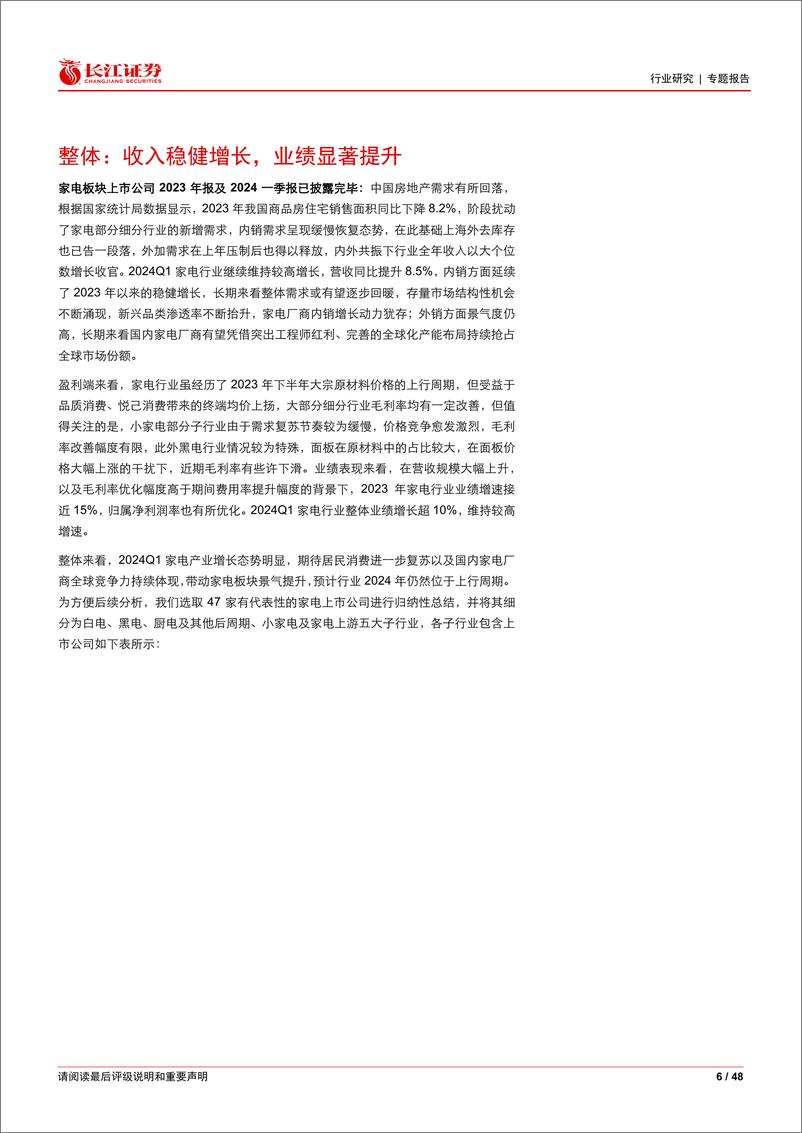 长江证券
CHANGJIANG SECURITIES

行业研究 | 专题报告

整体：收入稳健增长，业绩显著提升

家电板块上市公司 2023 年报及 2024 一季报已披露完毕：中国房地产需求有所回落，根据国家统计局数据显示，2023 年我国商品房住宅销售面积同比下降 8.2%，阶段扰动了家电部分细分行业的新增需求，内销需求呈现缓慢恢复态势，在此基础上海外去库存也已告一段落，外加需求在上年压制后也得以释放，内外共振下行业全年收入以大个位数增长收官。2024Q1 家电行业继续维持较高增长，营收同比提升 8.5%，内销方面延续了 2023 年以来的稳健增长，长期来看整体需求或有望逐步回暖，存量市场结构性机会不断涌现，新兴品类渗透率不断抬升，家电厂商内销增长动力犹存；外销方面景气度仍高，长期来看国内家电厂商有望凭借突出工程师红利、完善的全球化产能布局持续抢占全球市场份额。

盈利端来看，家电行业虽经历了 2023 年下半年大宗原材料价格的上行周期，但受益于品质消费、悦己消费带来的终端均价上扬，大部分细分行业毛利率均有一定改善，但值得关注的是，小家电部分子行业由于需求复苏节奏较为缓慢，价格竞争愈发激烈，毛利率改善幅度有限，此外黑电行业情况较为特殊，面板在原材料中的占比较大，在面板价格大幅上涨的干扰下，近期毛利率有些许下滑。业绩表现来看，在营收规模大幅上升，以及毛利率优化幅度高于期间费用率提升幅度的背景下，2023 年家电行业业绩增速接近 15%，归属净利润率也有所优化。2024Q1 家电行业整体业绩增长超 10%，维持较高增速。

整体来看，2024Q1 家电产业增长态势明显，期待居民消费进一步复苏以及国内家电厂商全球竞争力持续体现，带动家电板块景气提升，预计行业 2024 年仍然位于上行周期。为方便后续分析，我们选取 47 家有代表性的家电上市公司进行归纳性总结，并将其细分为白电、黑电、厨电及其他后周期、小家电及家电上游五大子行业，各子行业包含上市公司如下表所示：

请阅读最后评级说明和重要声明

6 / 48